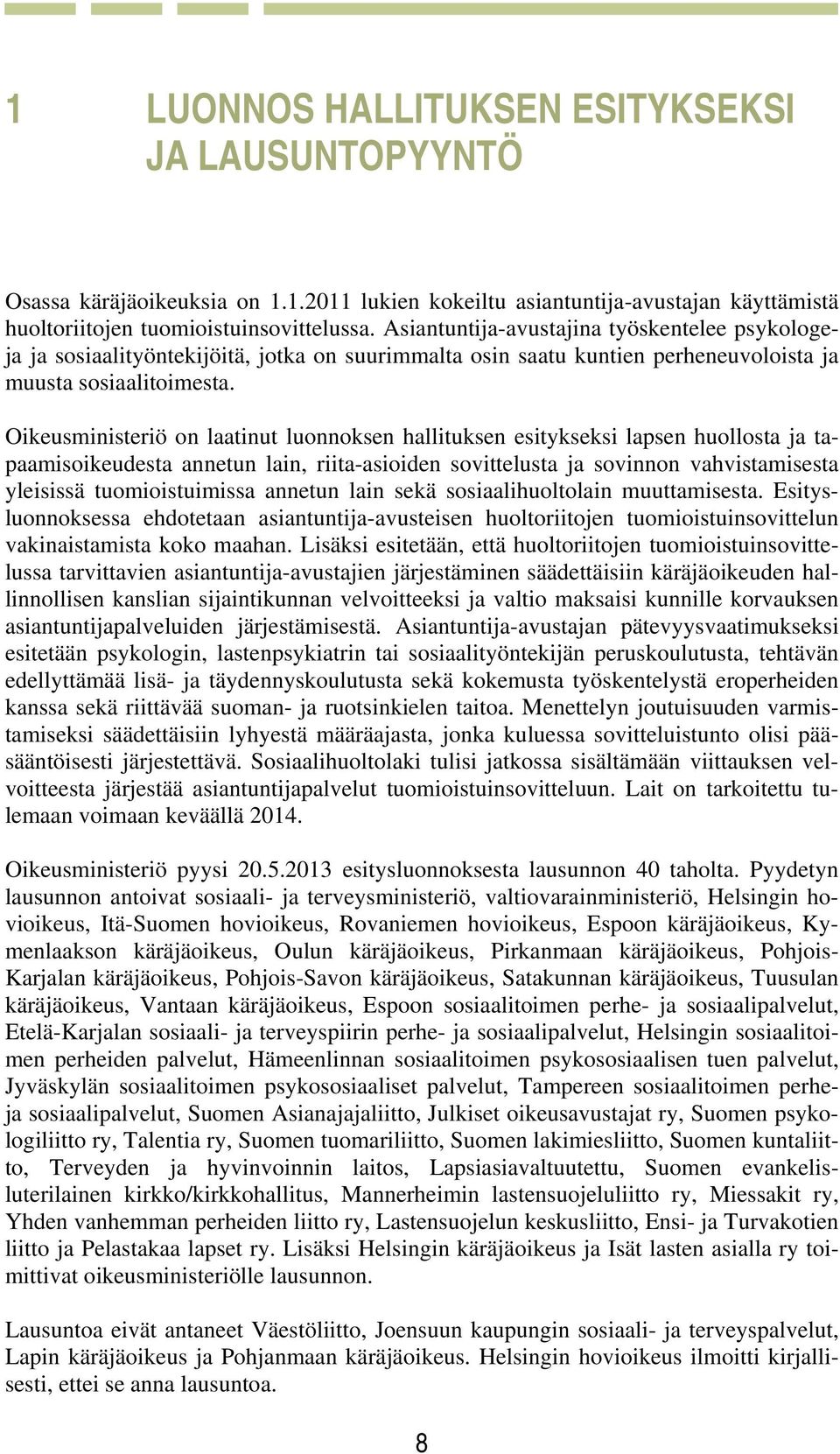 1 LUONNOS HALLITUKSEN ESITYKSEKSI JA LAUSUNTOPYYNTÖ

Osassa käräjäoikeuksia on 1.1.2011 lukien kokeiltu asiantuntija-avustajan käyttämistä huoltoriitojen tuomioistuinsovittelussa. Asiantuntija-avustajina työskentelee psykologeja ja sosiaalityöntekijöitä, jotka on suurimmalta osin saatu kuntien perheneuvoloista ja muusta sosiaalitoimesta.

Oikeusministeriö on laatinut luonnoksen hallituksen esitykseksi lapsen huollosta ja tapaamisoikeudesta annetun lain, riita-asioiden sovittelusta ja sovinnon vahvistamisesta yleisissä tuomioistuimissa annetun lain sekä sosiaalihuoltolain muuttamisesta. Esitysluonnoksessa ehdotetaan asiantuntija-avusteisen huoltoriitojen tuomioistuinsovittelun vakinaistamista koko maahan. Lisäksi esitetään, että huoltoriitojen tuomioistuinsovittelussa tarvittavien asiantuntija-avustajien järjestäminen säädettäisiin käräjäoikeuden hallinnollisen kanslian sijaintikunnan velvoitteeksi ja valtio maksaisi kunnille korvauksen asiantuntijapalveluiden järjestämisestä. Asiantuntija-avustajan pätevyysvaatimukseksi esitetään psykologin, lastenpsykiatrin tai sosiaalityöntekijän peruskoulutusta, tehtävän edellyttämää lisä- ja täydennyskoulutusta sekä kokemusta työskentelystä eroperheiden kanssa sekä riittävää suoman- ja ruotsinkielen taitoa. Menettelyn joutuisuuden varmistamiseksi säädettäisiin lyhyestä määräajasta, jonka kuluessa sovitteluistunto olisi pääsääntöisesti järjestettävä. Sosiaalihuoltolaki tulisi jatkossa sisältämään viittauksen velvoitteesta järjestää asiantuntijapalvelut tuomioistuinsovitteluun. Lait on tarkoitettu tulemaan voimaan keväällä 2014.

Oikeusministeriö pyysi 20.5.2013 esitysluonnoksesta lausunnon 40 taholta. Pyydetyn lausunnon antoivat sosiaali- ja terveysministeriö, valtiovarainministeriö, Helsingin hovioikeus, Itä-Suomen hovioikeus, Rovaniemen hovioikeus, Espoon käräjäoikeus, Kymenlaakson käräjäoikeus, Oulun käräjäoikeus, Pirkanmaan käräjäoikeus, Pohjois-Karjalan käräjäoikeus, Pohjois-Savon käräjäoikeus, Satakunnan käräjäoikeus, Tuusulan käräjäoikeus, Vantaan käräjäoikeus, Espoon sosiaalitoimen perhe- ja sosiaalipalvelut, Etelä-Karjalan sosiaali- ja terveyspiirin perhe- ja sosiaalipalvelut, Helsingin sosiaalitoimen perheiden palvelut, Hämeenlinnan sosiaalitoimen psykososiaalisen tuen palvelut, Jyväskylän sosiaalitoimen psykososiaaliset palvelut, Tampereen sosiaalitoimen perhe- ja sosiaalipalvelut, Suomen Asianajajaliitto, Julkiset oikeusavustajat ry, Suomen psykologiliitto ry, Talentia ry, Suomen tuomariliitto, Suomen lakimiesliitto, Suomen kuntaliitto, Terveyden ja hyvinvoinnin laitos, Lapsiasiavaltuutettu, Suomen evankelisluterilainen kirkko/kirkkohallitus, Mannerheimin lastensuojeluliitto ry, Miessakit ry, Yhden vanhemman perheiden liitto ry, Lastensuojelun keskusliitto, Ensi- ja Turvakotien liitto ja Pelastakaa lapset ry. Lisäksi Helsingin käräjäoikeus ja Isät lasten asialla ry toimittivat oikeusministeriölle lausunnon.

Lausuntoa eivät antaneet Väestöliitto, Joensuun kaupungin sosiaali- ja terveyspalvelut, Lapin käräjäoikeus ja Pohjanmaan käräjäoikeus. Helsingin hovioikeus ilmoitti kirjallisesti, ettei se anna lausuntoa.

8